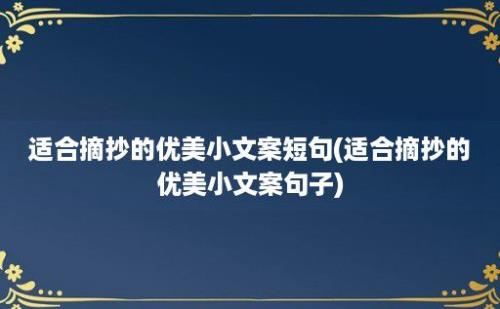 适合摘抄的优美小文案短句(适合摘抄的优美小文案句子)